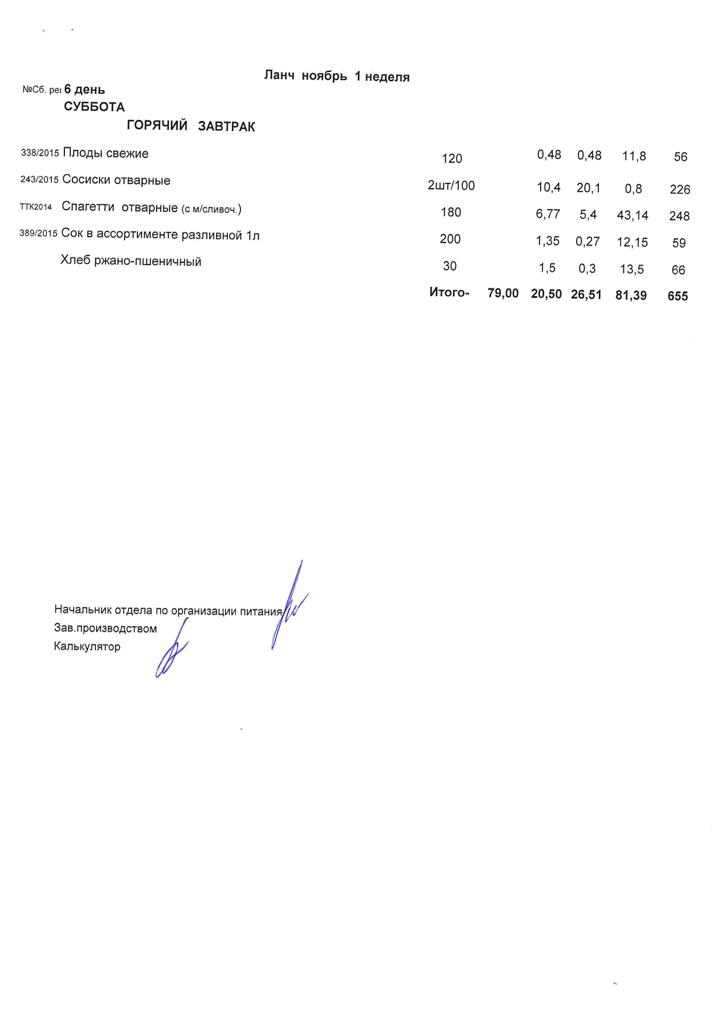 Ланч ноябрь 1 неделя

№Сб. рец 6 день
СУББОТА
ГОРЯЧИЙ ЗАВТРАК

| | | | | | | | |
|---|---|---|---|---|---|---|---|
| 338/2015 | Плоды свежие | 120 | | 0,48 | 0,48 | 11,8 | 56 |
| 243/2015 | Сосиски отварные | 2шт/100 | | 10,4 | 20,1 | 0,8 | 226 |
| ТТК2014 | Спагетти отварные (с м/сливоч.) | 180 | | 6,77 | 5,4 | 43,14 | 248 |
| 389/2015 | Сок в ассортименте разливной 1л | 200 | | 1,35 | 0,27 | 12,15 | 59 |
| | Хлеб ржано-пшеничный | 30 | | 1,5 | 0,3 | 13,5 | 66 |
| | | Итого- | 79,00 | 20,50 | 26,51 | 81,39 | 655 |

Начальник отдела по организации питания
Зав.производством
Калькулятор